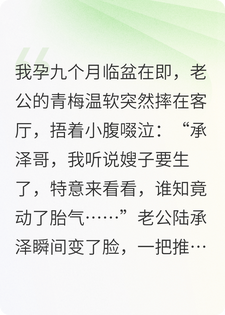 我孕九个月临盆在即，老公的青梅温软突然摔在客厅，捂着小腹啜泣：“承泽哥，我听说嫂子要生了，特意来看看，谁知竟动了胎气……”老公陆承泽瞬间变了脸，一把推…